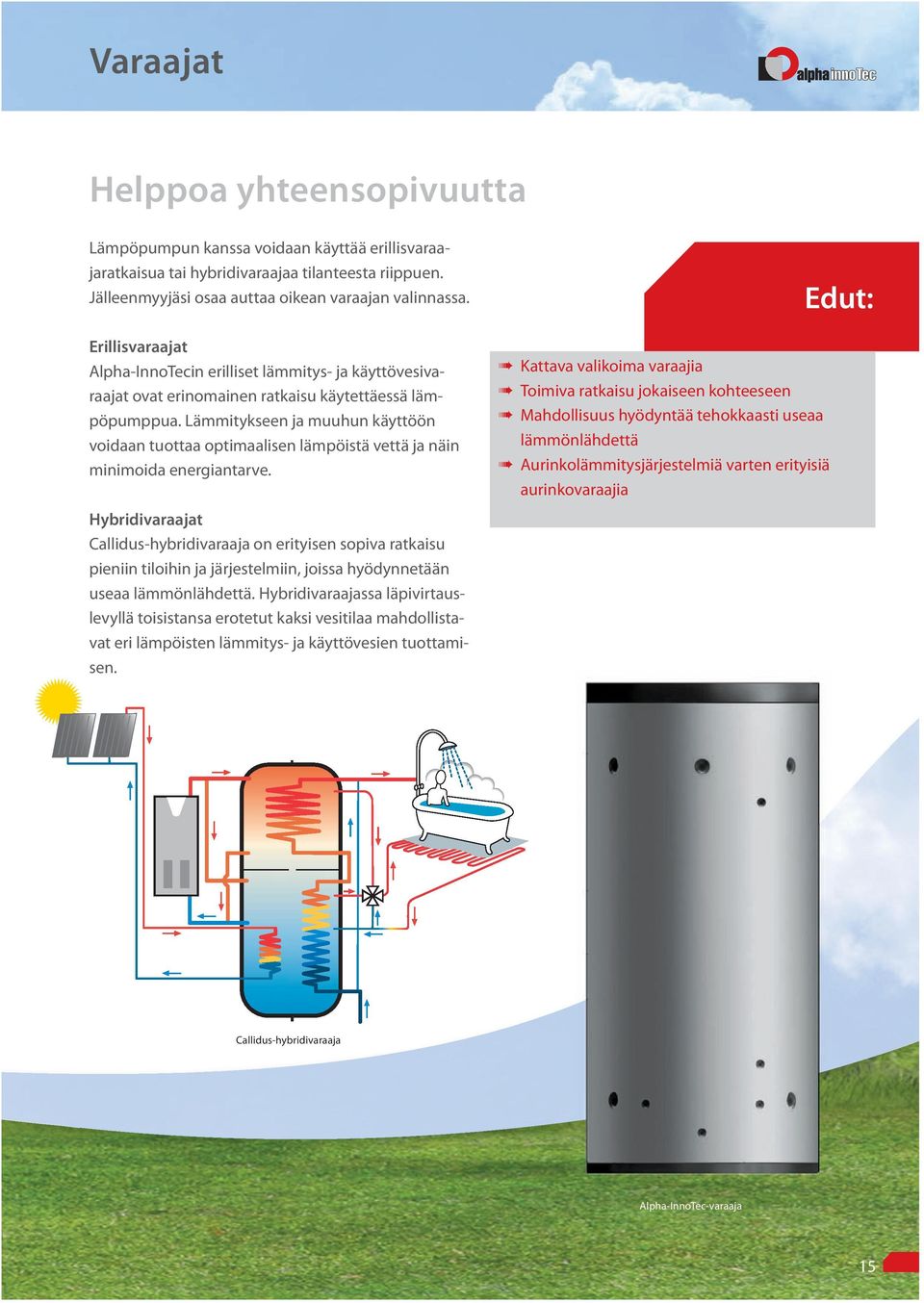 Varaajat

alpha innoTec

Helppoa yhteensopivuutta

Lämpöpumpun kanssa voidaan käyttää erillisvaraajaratkaisua tai hybridivaraajaa tilanteesta riippuen. Jälleenmyyjäsi osaa auttaa oikean varaajan valinnassa.

Erillisvaraajat
Alpha-InnoTecin erilliset lämmitys- ja käyttövesivaraajat ovat erinomainen ratkaisu käytettäessä lämpöpumppua. Lämmitykseen ja muuhun käyttöön voidaan tuottaa optimaalisen lämpöistä vettä ja näin minimoida energiantarve.

Hybridivaraajat
Callidus-hybridivaraaja on erityisen sopiva ratkaisu pieniin tiloihin ja järjestelmiin, joissa hyödynnetään useaa lämmönlähdettä. Hybridivaraajassa läpivirtauslevyllä toisistansa erotetut kaksi vesitilaa mahdollistavat eri lämpöisten lämmitys- ja käyttövesien tuottamisen.

Edut:

Kattava valikoima varaajia
Toimiva ratkaisu jokaiseen kohteeseen
Mahdollisuus hyödyntää tehokkaasti useaa lämmönlähdettä
Aurinkolämmitysjärjestelmiä varten erityisiä aurinkovaraajia

Callidus-hybridivaraaja

Alpha-InnoTec-varaaja

15